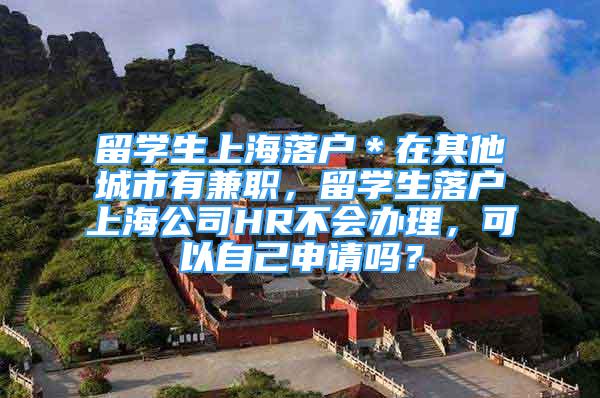 留学生上海落户＊在其他城市有兼职，留学生落户上海公司HR不会办理，可以自己申请吗？